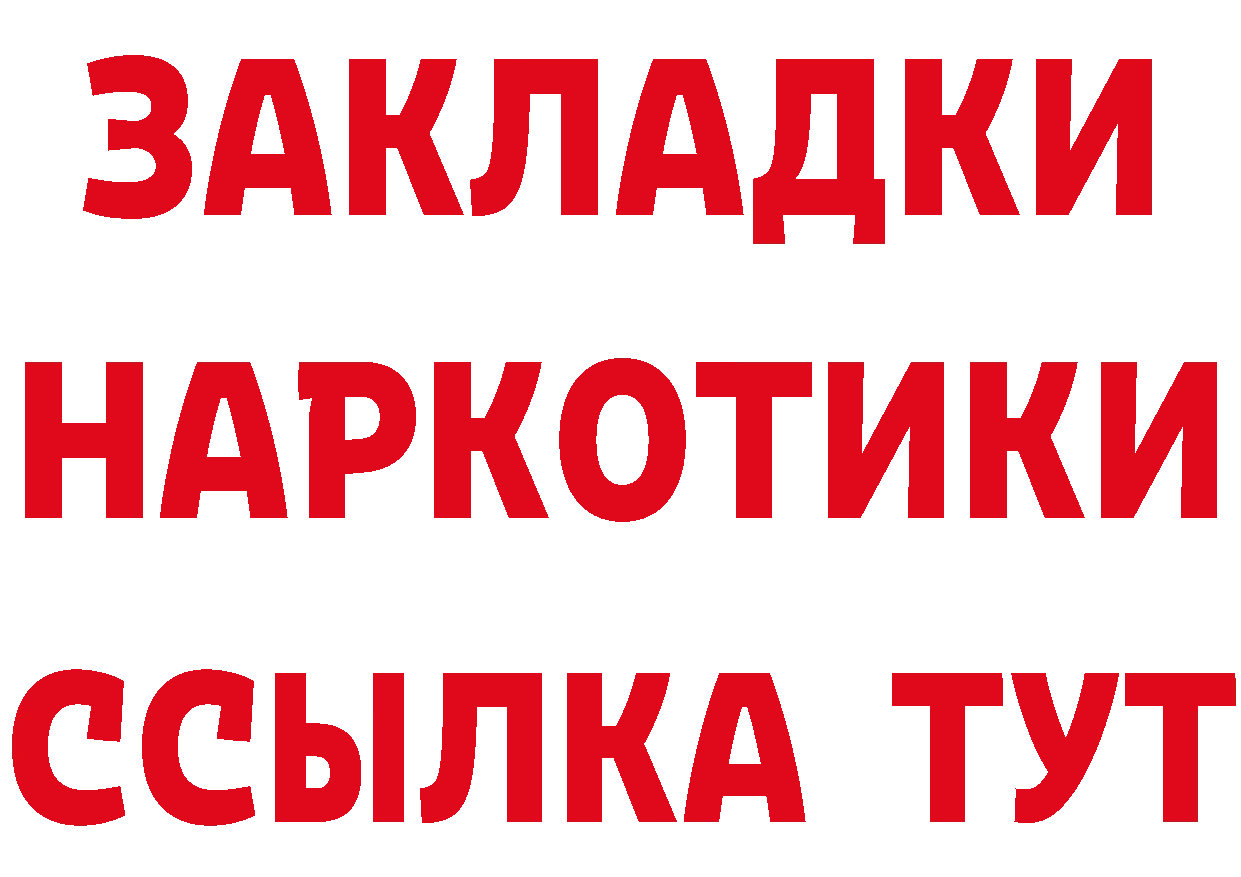 ЗАКЛАДКИ НАРКОТИКИ ССЫЛКА ТУТ